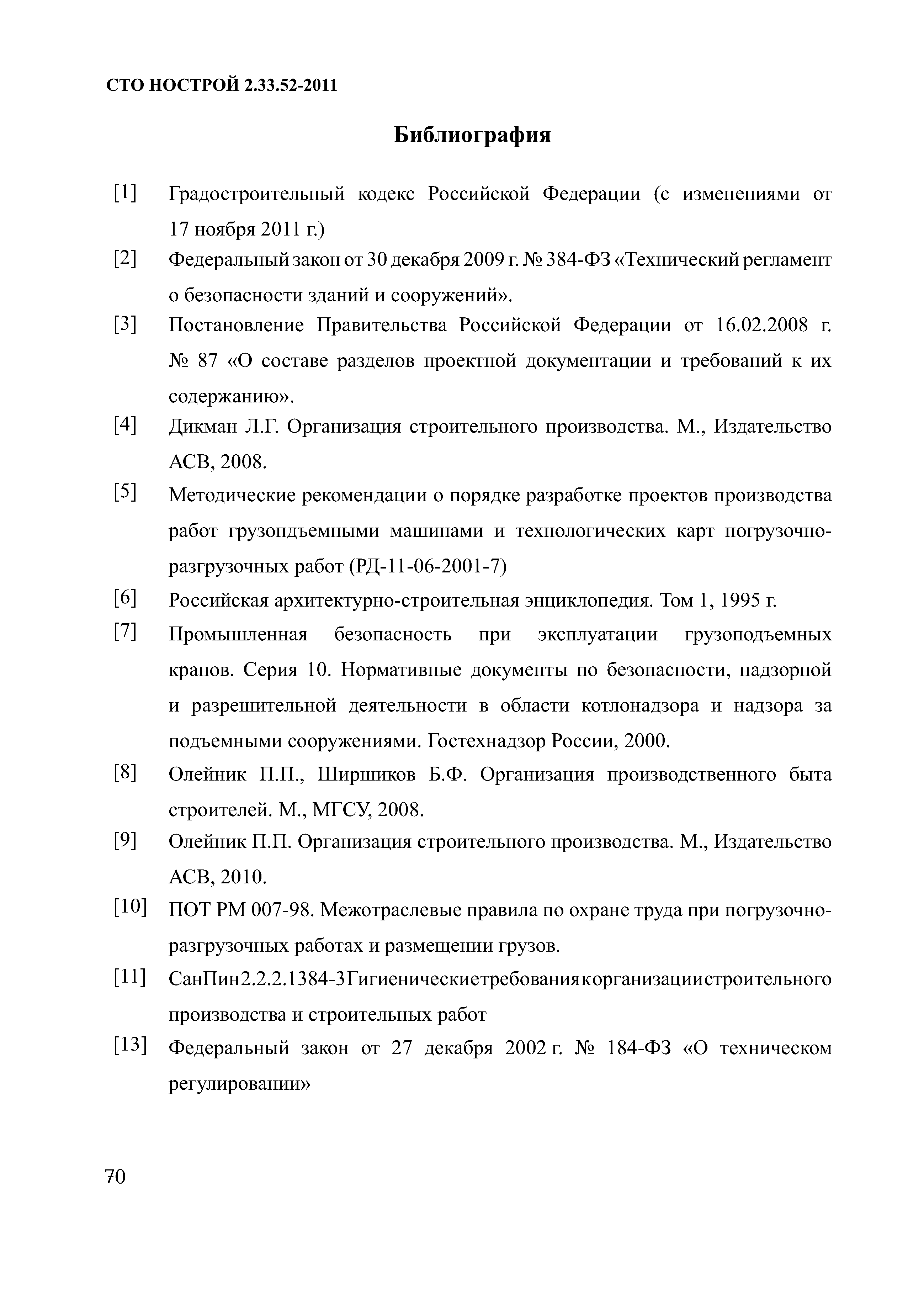 СТО НОСТРОЙ 2.33.52-2011

Библиография

[1] Градостроительный кодекс Российской Федерации (с изменениями от 17 ноября 2011 г.)

[2] Федеральный закон от 30 декабря 2009 г. № 384-ФЗ «Технический регламент о безопасности зданий и сооружений».

[3] Постановление Правительства Российской Федерации от 16.02.2008 г. № 87 «О составе разделов проектной документации и требований к их содержанию».

[4] Дикман Л.Г. Организация строительного производства. М., Издательство АСВ, 2008.

[5] Методические рекомендации о порядке разработке проектов производства работ грузопдъемными машинами и технологических карт погрузочно-разгрузочных работ (РД-11-06-2001-7)

[6] Российская архитектурно-строительная энциклопедия. Том 1, 1995 г.

[7] Промышленная безопасность при эксплуатации грузоподъемных кранов. Серия 10. Нормативные документы по безопасности, надзорной и разрешительной деятельности в области котлонадзора и надзора за подъемными сооружениями. Гостехнадзор России, 2000.

[8] Олейник П.П., Ширшиков Б.Ф. Организация производственного быта строителей. М., МГСУ, 2008.

[9] Олейник П.П. Организация строительного производства. М., Издательство АСВ, 2010.

[10] ПОТ РМ 007-98. Межотраслевые правила по охране труда при погрузочно-разгрузочных работах и размещении грузов.

[11] СанПин2.2.2.1384-3Гигиеническиетребованиякорганизациистроительного производства и строительных работ

[13] Федеральный закон от 27 декабря 2002 г. № 184-ФЗ «О техническом регулировании»

70